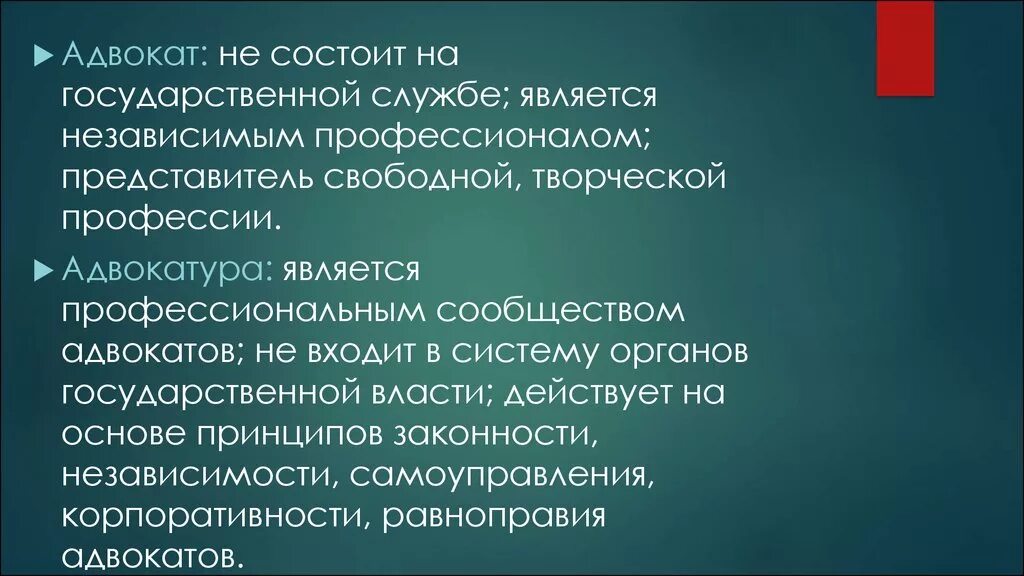 Адвокат: не состоит на государственной службе; является независимым профессионалом; представитель свободной, творческой профессии.

Адвокатура: является профессиональным сообществом адвокатов; не входит в систему органов государственной власти; действует на основе принципов законности, независимости, самоуправления, корпоративности, равноправия адвокатов.